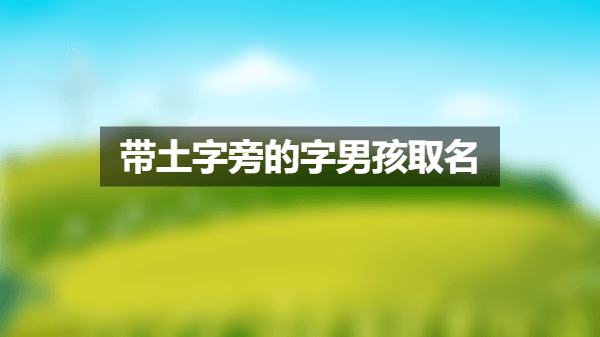 带土字旁的字男孩取名